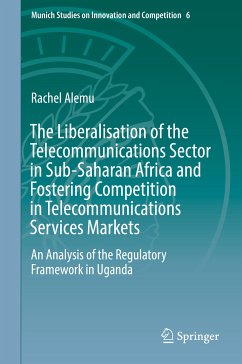 Munich Studies on Innovation and Competition 6

Rachel Alemu

The Liberalisation of the Telecommunications Sector in Sub-Saharan Africa and Fostering Competition in Telecommunications Services Markets

An Analysis of the Regulatory Framework in Uganda

Springer